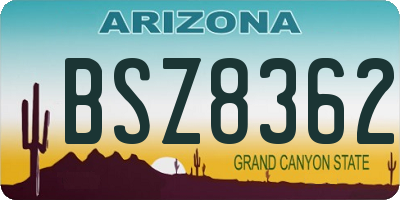 ARIZONA

BSZ8362

GRAND CANYON STATE